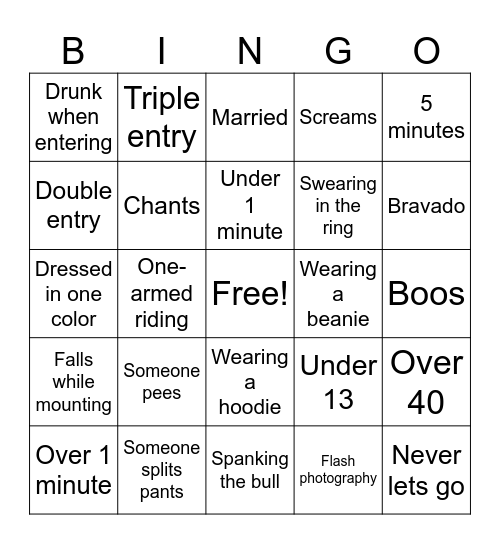 | B | I | N | G | O |
|---|---|---|---|---|
| Drunk when entering | Triple entry | Married | Screams | 5 minutes |
| Double entry | Chants | Under 1 minute | Swearing in the ring | Bravado |
| Dressed in one color | One-armed riding | Free! | Wearing a beanie | Boos |
| Falls while mounting | Someone pees | Wearing a hoodie | Under 13 | Over 40 |
| Over 1 minute | Someone splits pants | Spanking the bull | Flash photography | Never lets go |